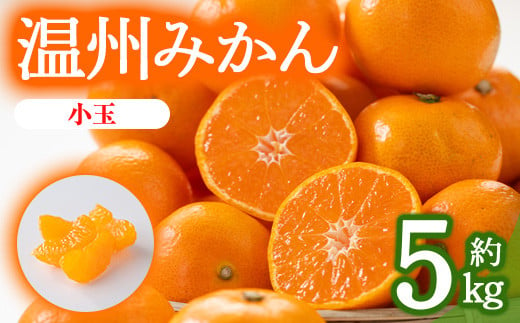 温州みかん

小玉

約5kg